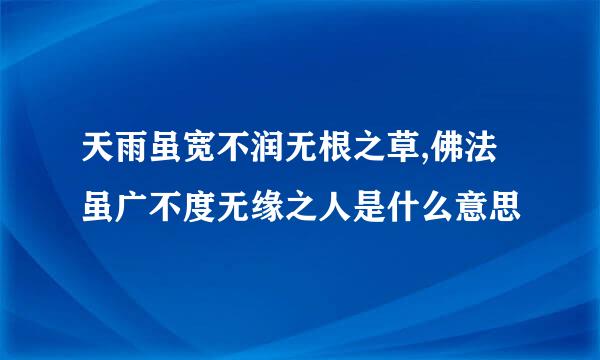 天雨虽宽不润无根之草,佛法虽广不度无缘之人是什么意思